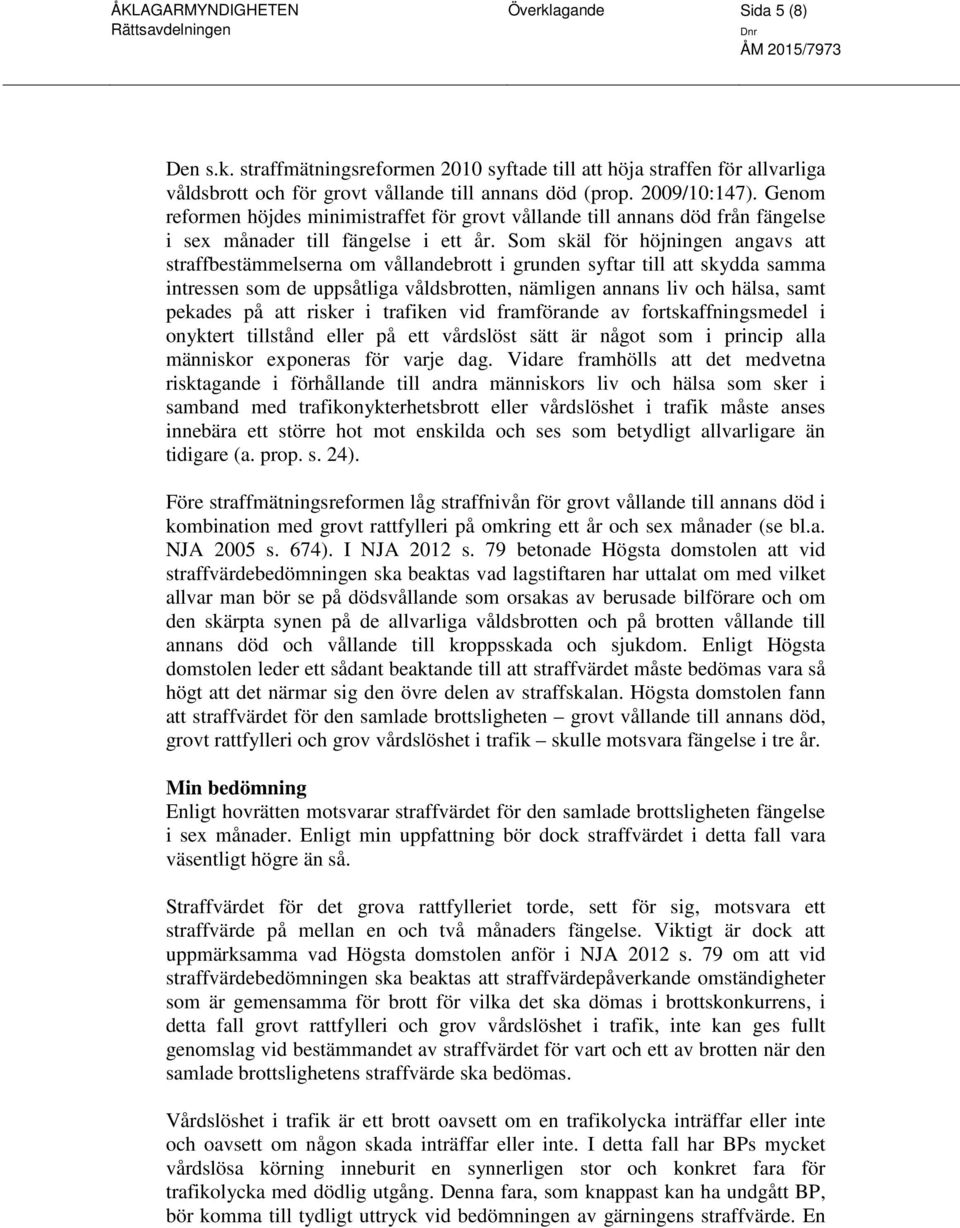 ÅKLAGARMYNDIGHETEN Överklagande Sida 5 (8)
Rättsavdelningen Dnr
ÅM 2015/7973

Den s.k. straffmätningsreformen 2010 syftade till att höja straffen för allvarliga våldsbrott och för grovt vållande till annans död (prop. 2009/10:147). Genom reformen höjdes minimistraffet för grovt vållande till annans död från fängelse i sex månader till fängelse i ett år. Som skäl för höjningen angavs att straffbestämmelserna om vållandebrott i grunden syftar till att skydda samma intressen som de uppsåtliga våldsbrotten, nämligen annans liv och hälsa, samt pekades på att risker i trafiken vid framförande av fortskaffningsmedel i onyktert tillstånd eller på ett vårdslöst sätt är något som i princip alla människor exponeras för varje dag. Vidare framhölls att det medvetna risktagande i förhållande till andra människors liv och hälsa som sker i samband med trafikonykterhetsbrott eller vårdslöshet i trafik måste anses innebära ett större hot mot enskilda och ses som betydligt allvarligare än tidigare (a. prop. s. 24).

Före straffmätningsreformen låg straffnivån för grovt vållande till annans död i kombination med grovt rattfylleri på omkring ett år och sex månader (se bl.a. NJA 2005 s. 674). I NJA 2012 s. 79 betonade Högsta domstolen att vid straffvärdebedömningen ska beaktas vad lagstiftaren har uttalat om med vilket allvar man bör se på dödsvållande som orsakas av berusade bilförare och om den skärpta synen på de allvarliga våldsbrotten och på brotten vållande till annans död och vållande till kroppsskada och sjukdom. Enligt Högsta domstolen leder ett sådant beaktande till att straffvärdet måste bedömas vara så högt att det närmar sig den övre delen av straffskalan. Högsta domstolen fann att straffvärdet för den samlade brottsligheten – grovt vållande till annans död, grovt rattfylleri och grov vårdslöshet i trafik – skulle motsvara fängelse i tre år.

Min bedömning
Enligt hovrätten motsvarar straffvärdet för den samlade brottsligheten fängelse i sex månader. Enligt min uppfattning bör dock straffvärdet i detta fall vara väsentligt högre än så.

Straffvärdet för det grova rattfylleriet torde, sett för sig, motsvara ett straffvärde på mellan en och två månaders fängelse. Viktigt är dock att uppmärksamma vad Högsta domstolen anför i NJA 2012 s. 79 om att vid straffvärdebedömningen ska beaktas att straffvärdepåverkande omständigheter som är gemensamma för brott för vilka det ska dömas i brottskonkurrens, i detta fall grovt rattfylleri och grov vårdslöshet i trafik, inte kan ges fullt genomslag vid bestämmandet av straffvärdet för vart och ett av brotten när den samlade brottslighetens straffvärde ska bedömas.

Vårdslöshet i trafik är ett brott oavsett om en trafikolycka inträffar eller inte och oavsett om någon skada inträffar eller inte. I detta fall har BPs mycket vårdslösa körning inneburit en synnerligen stor och konkret fara för trafikolycka med dödlig utgång. Denna fara, som knappast kan ha undgått BP, bör komma till tydligt uttryck vid bedömningen av gärningens straffvärde. En